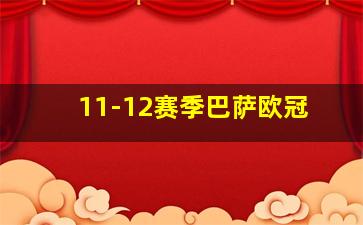 11-12赛季巴萨欧冠